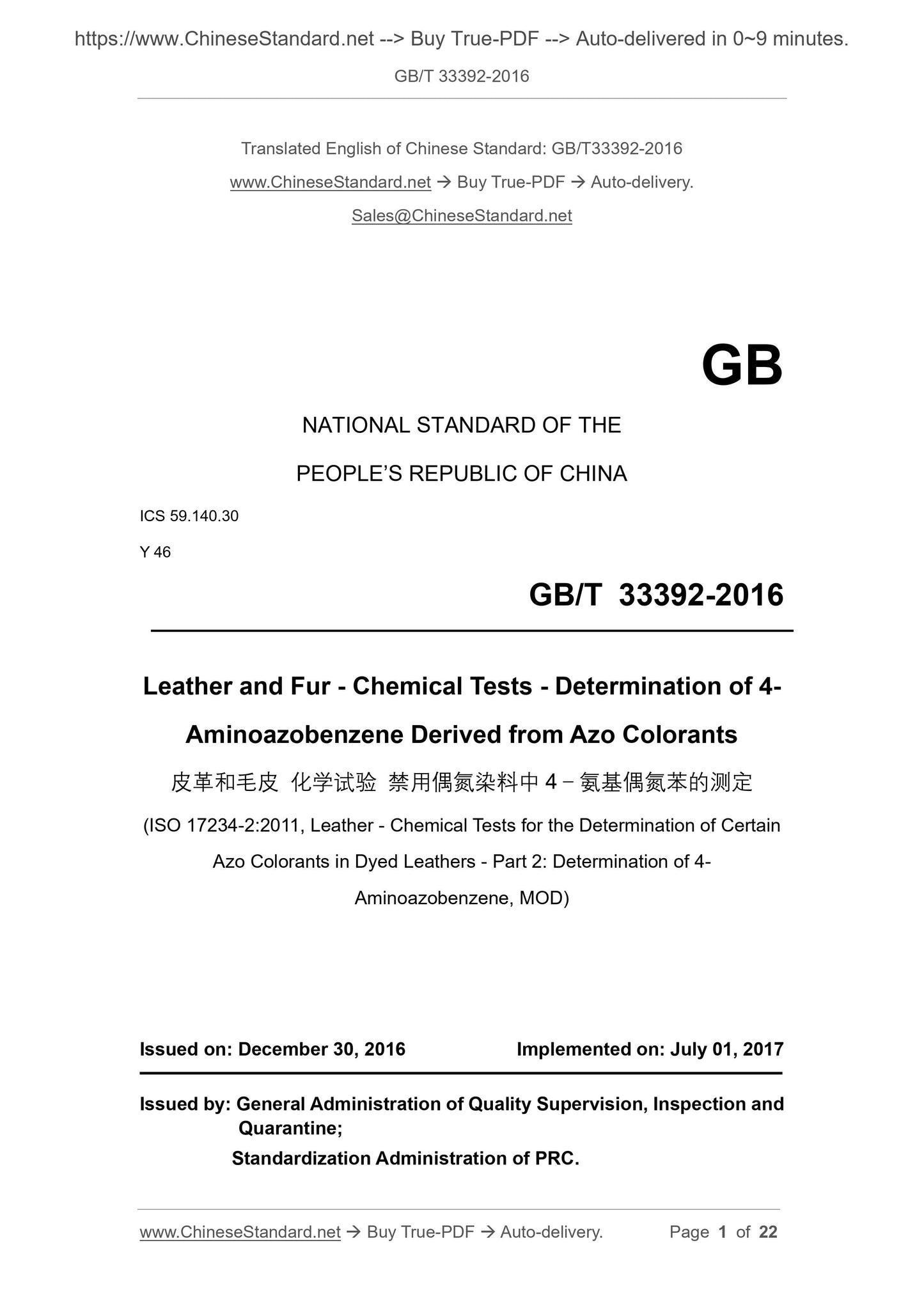 https://www.ChineseStandard.net --> Buy True-PDF --> Auto-delivered in 0~9 minutes.

GB/T 33392-2016

Translated English of Chinese Standard: GB/T33392-2016

www.ChineseStandard.net → Buy True-PDF → Auto-delivery.

Sales@ChineseStandard.net

GB

NATIONAL STANDARD OF THE

PEOPLE'S REPUBLIC OF CHINA

ICS 59.140.30

Y 46

GB/T 33392-2016

Leather and Fur - Chemical Tests - Determination of 4-Aminoazobenzene Derived from Azo Colorants

皮革和毛皮 化学试验 禁用偶氮染料中 4－氨基偶氮苯的测定

(ISO 17234-2:2011, Leather - Chemical Tests for the Determination of Certain Azo Colorants in Dyed Leathers - Part 2: Determination of 4-Aminoazobenzene, MOD)

Issued on: December 30, 2016

Implemented on: July 01, 2017

Issued by: General Administration of Quality Supervision, Inspection and Quarantine;

Standardization Administration of PRC.

www.ChineseStandard.net → Buy True-PDF → Auto-delivery.

Page 1 of 22